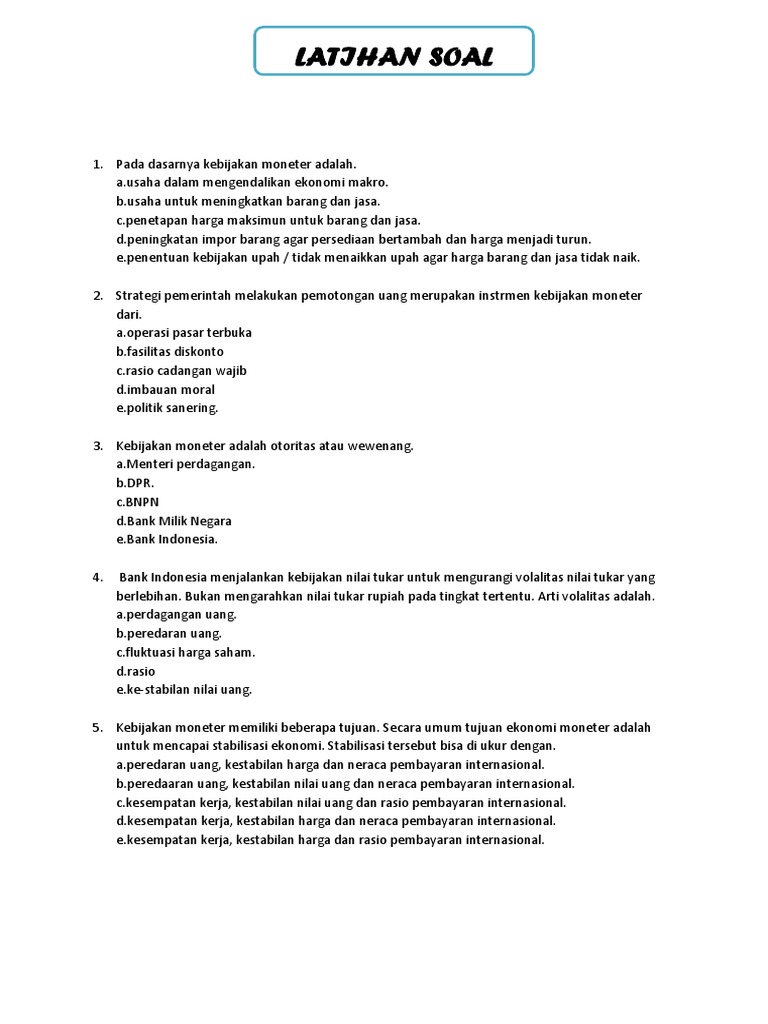 LATIHAN SOAL

1. Pada dasarnya kebijakan moneter adalah.
a.usaha dalam mengendalikan ekonomi makro.
b.usaha untuk meningkatkan barang dan jasa.
c.penetapan harga maksimun untuk barang dan jasa.
d.peningkatan impor barang agar persediaan bertambah dan harga menjadi turun.
e.penentuan kebijakan upah / tidak menaikkan upah agar harga barang dan jasa tidak naik.

2. Strategi pemerintah melakukan pemotongan uang merupakan instrmen kebijakan moneter dari.
a.operasi pasar terbuka
b.fasilitas diskonto
c.rasio cadangan wajib
d.imbauan moral
e.politik sanering.

3. Kebijakan moneter adalah otoritas atau wewenang.
a.Menteri perdagangan.
b.DPR.
c.BNPN
d.Bank Milik Negara
e.Bank Indonesia.

4. Bank Indonesia menjalankan kebijakan nilai tukar untuk mengurangi volalitas nilai tukar yang berlebihan. Bukan mengarahkan nilai tukar rupiah pada tingkat tertentu. Arti volalitas adalah.
a.perdagangan uang.
b.peredaran uang.
c.fluktuasi harga saham.
d.rasio
e.ke-stabilan nilai uang.

5. Kebijakan moneter memiliki beberapa tujuan. Secara umum tujuan ekonomi moneter adalah untuk mencapai stabilisasi ekonomi. Stabilisasi tersebut bisa di ukur dengan.
a.peredaran uang, kestabilan harga dan neraca pembayaran internasional.
b.peredaaran uang, kestabilan nilai uang dan neraca pembayaran internasional.
c.kesempatan kerja, kestabilan nilai uang dan rasio pembayaran internasional.
d.kesempatan kerja, kestabilan harga dan neraca pembayaran internasional.
e.kesempatan kerja, kestabilan harga dan rasio pembayaran internasional.